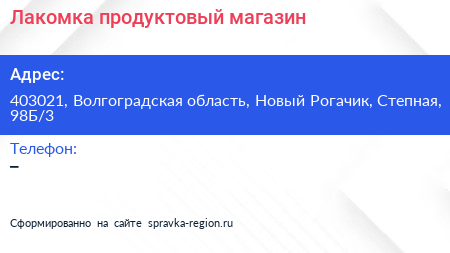 Лакомка продуктовый магазин

Адрес:

403021, Волгоградская область, Новый Рогачик, Степная, 98Б/3

Телефон:

–

Сформированно на сайте spravka-region.ru